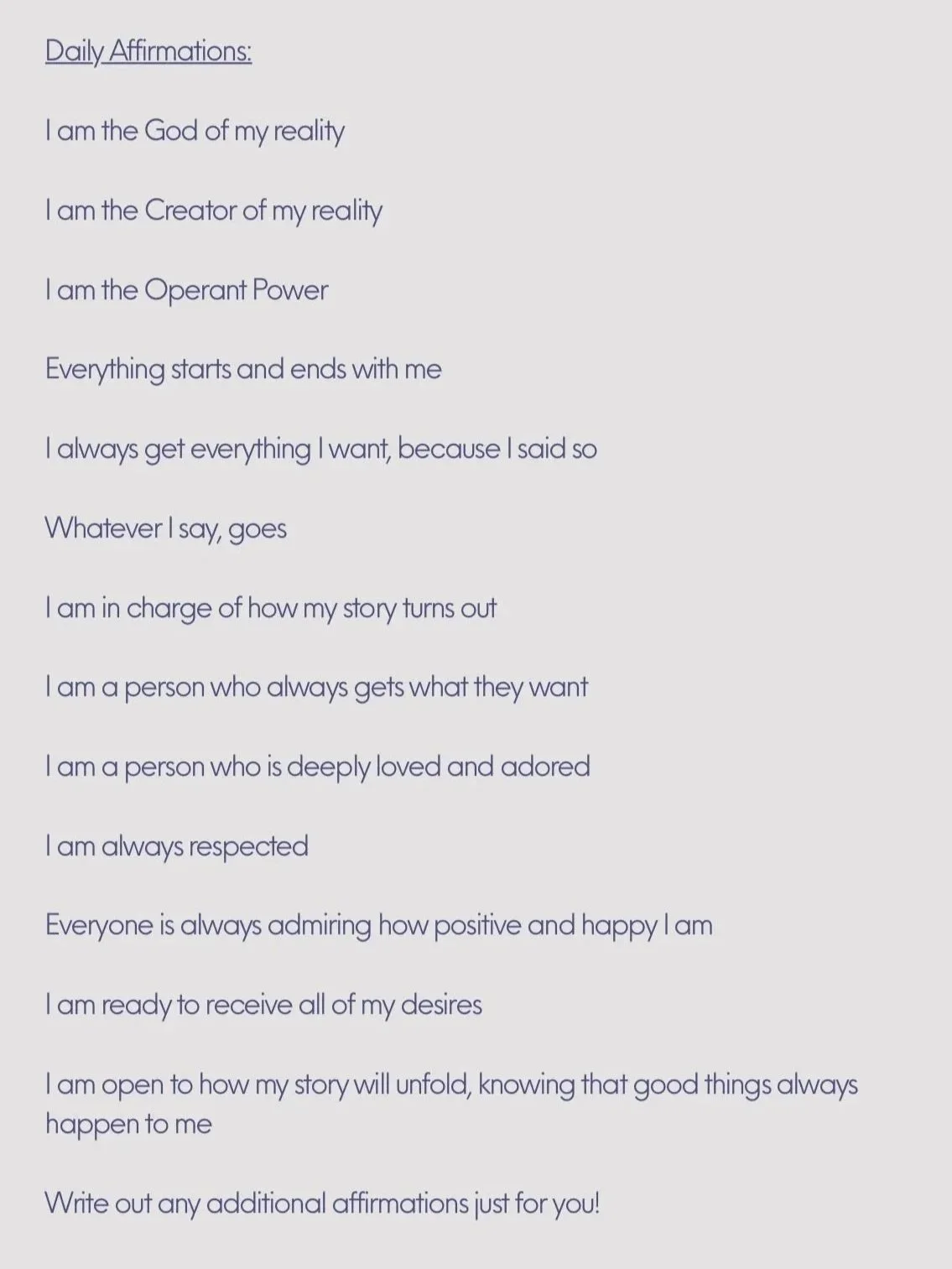 Daily Affirmations:

I am the God of my reality

I am the Creator of my reality

I am the Operant Power

Everything starts and ends with me

I always get everything I want, because I said so

Whatever I say, goes

I am in charge of how my story turns out

I am a person who always gets what they want

I am a person who is deeply loved and adored

I am always respected

Everyone is always admiring how positive and happy I am

I am ready to receive all of my desires

I am open to how my story will unfold, knowing that good things always happen to me

Write out any additional affirmations just for you!